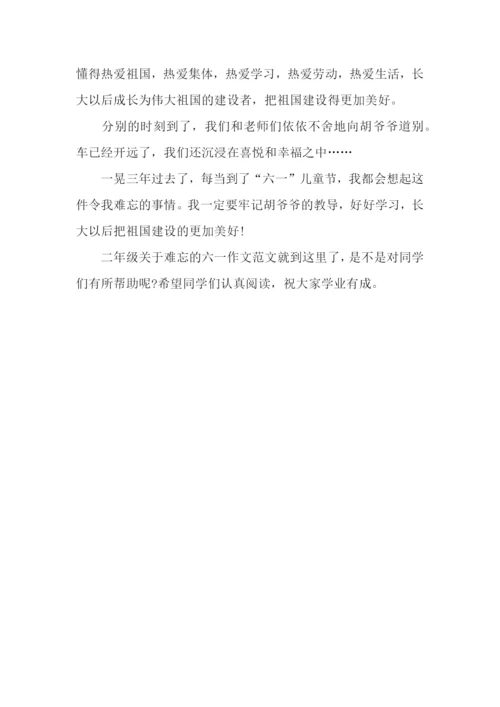 懂得热爱祖国，热爱集体，热爱学习，热爱劳动，热爱生活，长大以后成长为伟大祖国的建设者，把祖国建设得更加美好。

分别的时刻到了，我们和老师们依依不舍地向胡爷爷道别。车已经开远了，我们还沉浸在喜悦和幸福之中……

一晃三年过去了，每当到了“六一”儿童节，我都会想起这件令我难忘的事情。我一定要牢记胡爷爷的教导，好好学习，长大以后把祖国建设的更加美好!

二年级关于难忘的六一作文范文就到这里了，是不是对同学们有所帮助呢?希望同学们认真阅读，祝大家学业有成。